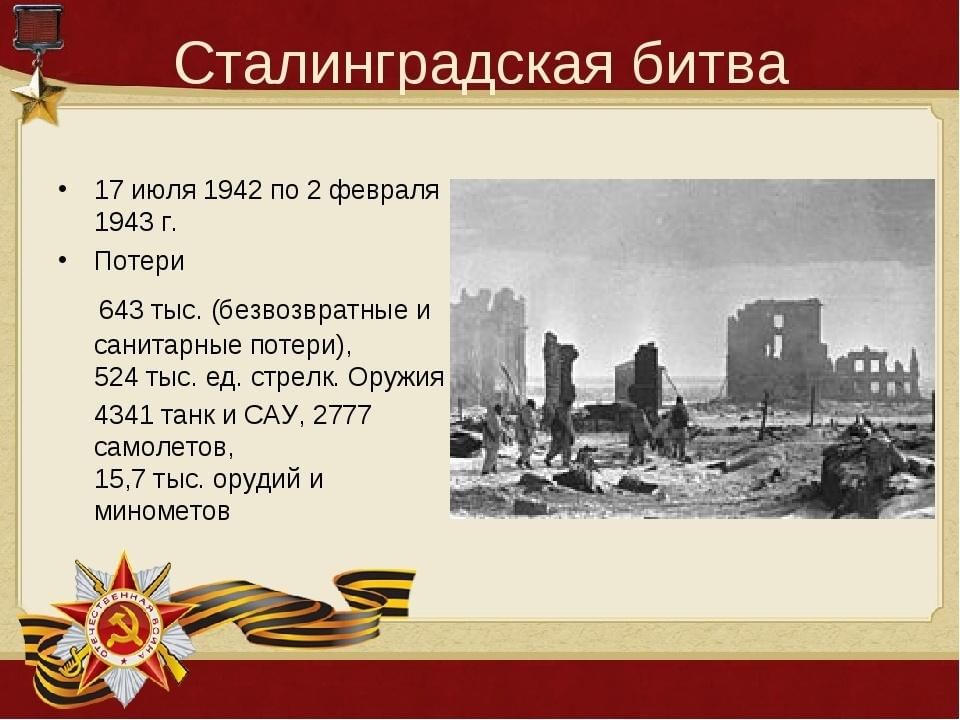 Сталинградская битва

• 17 июля 1942 по 2 февраля 1943 г.
• Потери

643 тыс. (безвозвратные и санитарные потери),
524 тыс. ед. стрелк. Оружия
4341 танк и САУ, 2777 самолетов,
15,7 тыс. орудий и минометов

ОТЕЧЕСТВЕННАЯ ВОЙНА